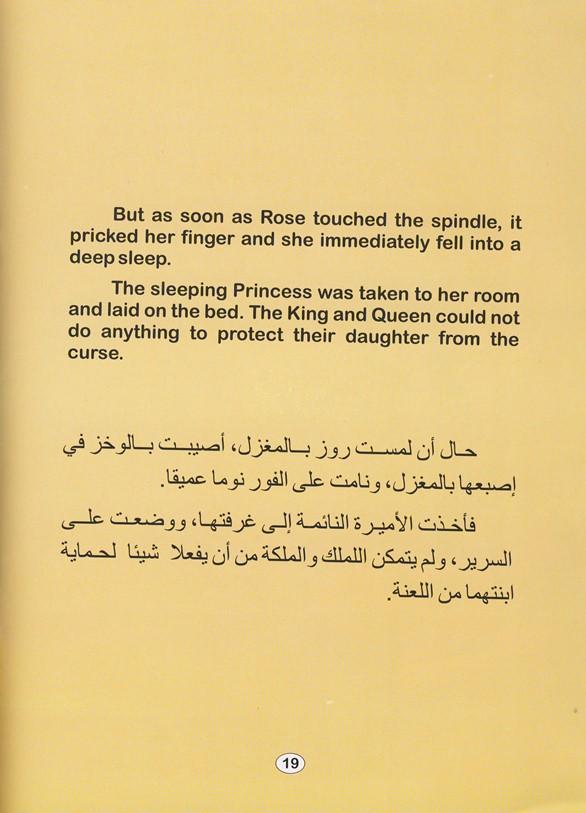 But as soon as Rose touched the spindle, it pricked her finger and she immediately fell into a deep sleep.

The sleeping Princess was taken to her room and laid on the bed. The King and Queen could not do anything to protect their daughter from the curse.

حال أن لمست روز بالمغزل، أصيبت بالوخز في إصبعها بالمغزل، ونامت على الفور نوما عميقا.

فأخذت الأميرة النائمة إلى غرفتها، ووضعت على السرير، ولم يتمكن اللملك والملكة من أن يفعلا شيئا لحماية ابنتهما من اللعنة.

19